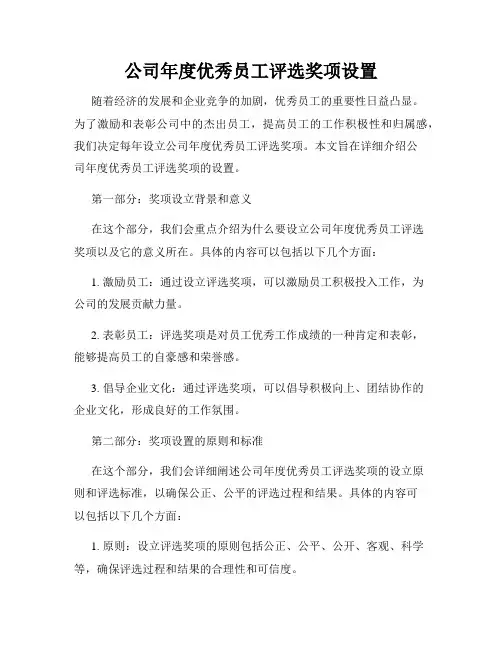 公司年度优秀员工评选奖项设置

随着经济的发展和企业竞争的加剧，优秀员工的重要性日益凸显。为了激励和表彰公司中的杰出员工，提高员工的工作积极性和归属感，我们决定每年设立公司年度优秀员工评选奖项。本文旨在详细介绍公司年度优秀员工评选奖项的设置。

第一部分：奖项设立背景和意义

在这个部分，我们会重点介绍为什么要设立公司年度优秀员工评选奖项以及它的意义所在。具体的内容可以包括以下几个方面：

1. 激励员工：通过设立评选奖项，可以激励员工积极投入工作，为公司的发展贡献力量。

2. 表彰员工：评选奖项是对员工优秀工作成绩的一种肯定和表彰，能够提高员工的自豪感和荣誉感。

3. 倡导企业文化：通过评选奖项，可以倡导积极向上、团结协作的企业文化，形成良好的工作氛围。

第二部分：奖项设置的原则和标准

在这个部分，我们会详细阐述公司年度优秀员工评选奖项的设立原则和评选标准，以确保公正、公平的评选过程和结果。具体的内容可以包括以下几个方面：

1. 原则：设立评选奖项的原则包括公正、公平、公开、客观、科学等，确保评选过程和结果的合理性和可信度。